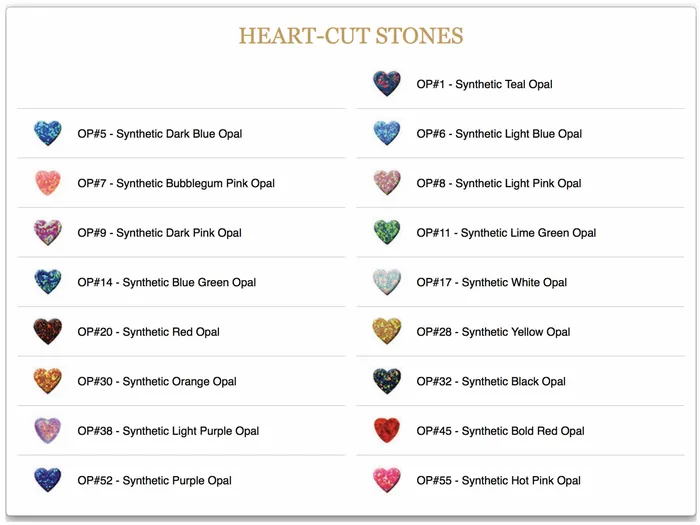 HEART-CUT STONES

OP#5 - Synthetic Dark Blue Opal

OP#7 - Synthetic Bubblegum Pink Opal

OP#9 - Synthetic Dark Pink Opal

OP#14 - Synthetic Blue Green Opal

OP#20 - Synthetic Red Opal

OP#30 - Synthetic Orange Opal

OP#38 - Synthetic Light Purple Opal

OP#52 - Synthetic Purple Opal

OP#1 - Synthetic Teal Opal

OP#6 - Synthetic Light Blue Opal

OP#8 - Synthetic Light Pink Opal

OP#11 - Synthetic Lime Green Opal

OP#17 - Synthetic White Opal

OP#28 - Synthetic Yellow Opal

OP#32 - Synthetic Black Opal

OP#45 - Synthetic Bold Red Opal

OP#55 - Synthetic Hot Pink Opal